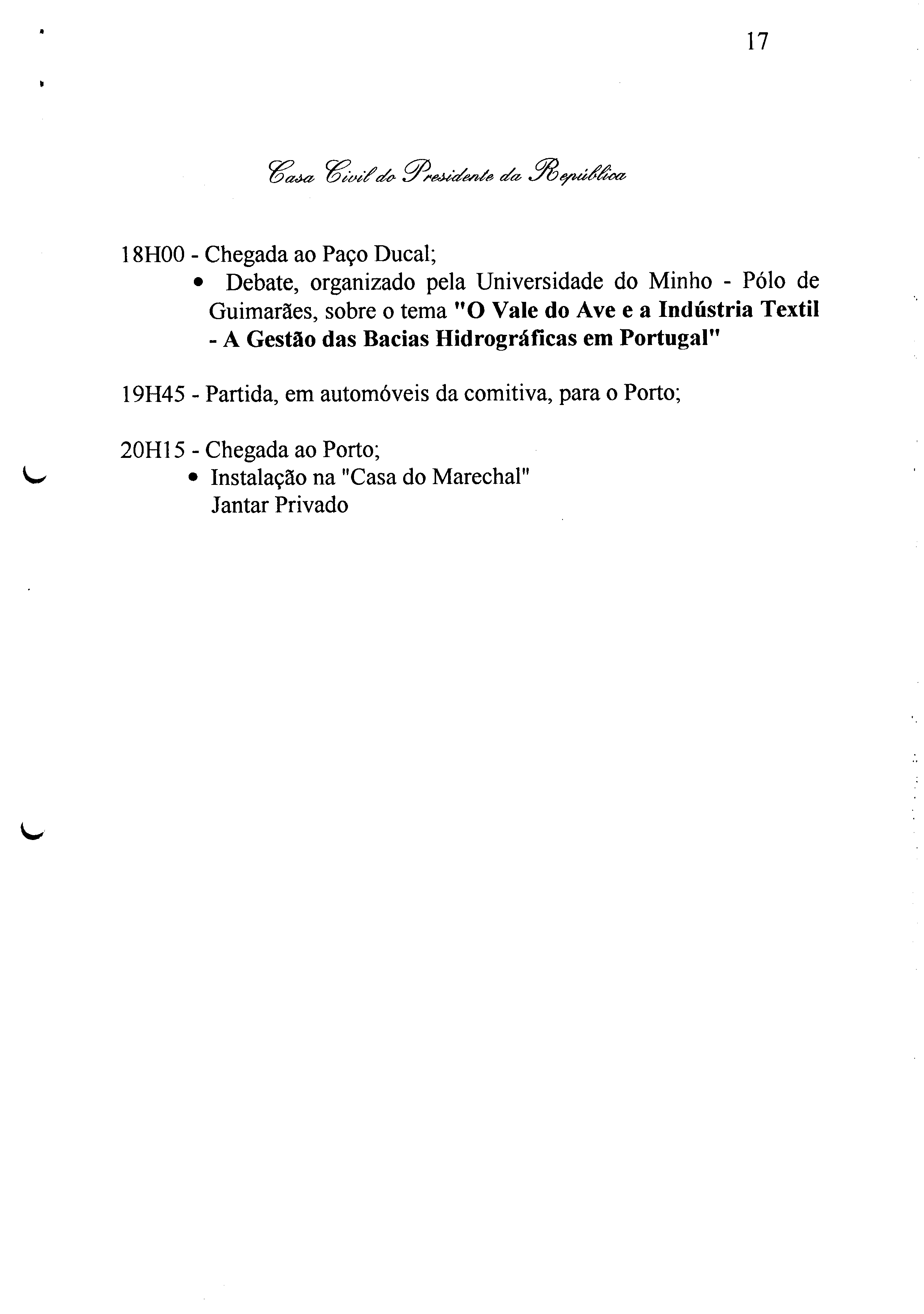 17

Casa Civil do Presidente da República

18H00 - Chegada ao Paço Ducal;
• Debate, organizado pela Universidade do Minho - Pólo de Guimarães, sobre o tema "O Vale do Ave e a Indústria Textil - A Gestão das Bacias Hidrográficas em Portugal"

19H45 - Partida, em automóveis da comitiva, para o Porto;

20H15 - Chegada ao Porto;
• Instalação na "Casa do Marechal"
Jantar Privado